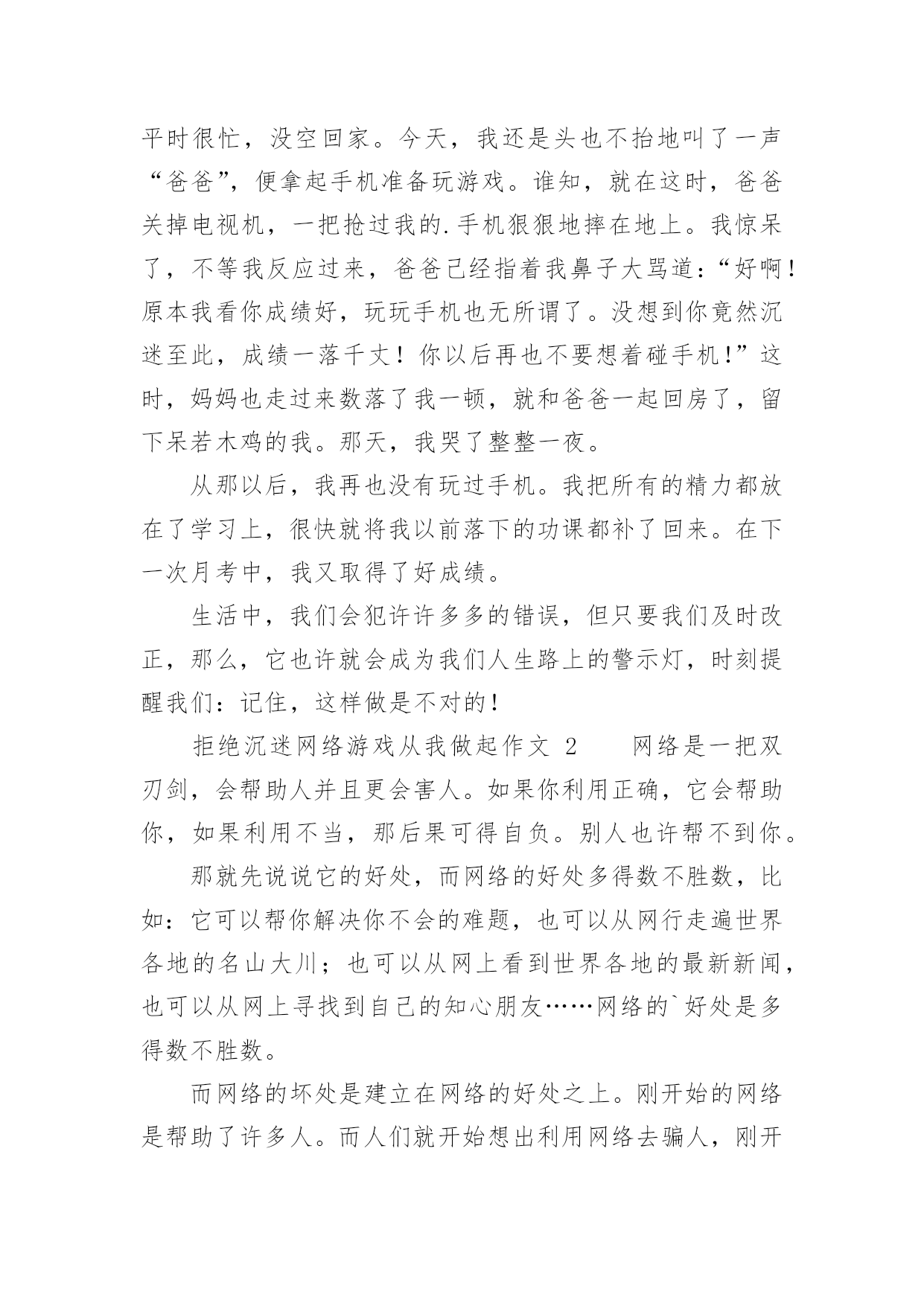 平时很忙，没空回家。今天，我还是头也不抬地叫了一声“爸爸”，便拿起手机准备玩游戏。谁知，就在这时，爸爸关掉电视机，一把抢过我的.手机狠狠地摔在地上。我惊呆了，不等我反应过来，爸爸已经指着我鼻子大骂道：“好啊！原本我看你成绩好，玩玩手机也无所谓了。没想到你竟然沉迷至此，成绩一落千丈！你以后再也不要想着碰手机！”这时，妈妈也走过来数落了我一顿，就和爸爸一起回房了，留下呆若木鸡的我。那天，我哭了整整一夜。

从那以后，我再也没有玩过手机。我把所有的精力都放在了学习上，很快就将我以前落下的功课都补了回来。在下一次月考中，我又取得了好成绩。

生活中，我们会犯许许多多的错误，但只要我们及时改正，那么，它也许就会成为我们人生路上的警示灯，时刻提醒我们：记住，这样做是不对的！

拒绝沉迷网络游戏从我做起作文 2　　网络是一把双刃剑，会帮助人并且更会害人。如果你利用正确，它会帮助你，如果利用不当，那后果可得自负。别人也许帮不到你。

那就先说说它的好处，而网络的好处多得数不胜数，比如：它可以帮你解决你不会的难题，也可以从网行走遍世界各地的名山大川；也可以从网上看到世界各地的最新新闻，也可以从网上寻找到自己的知心朋友……网络的`好处是多得数不胜数。

而网络的坏处是建立在网络的好处之上。刚开始的网络是帮助了许多人。而人们就开始想出利用网络去骗人，刚开